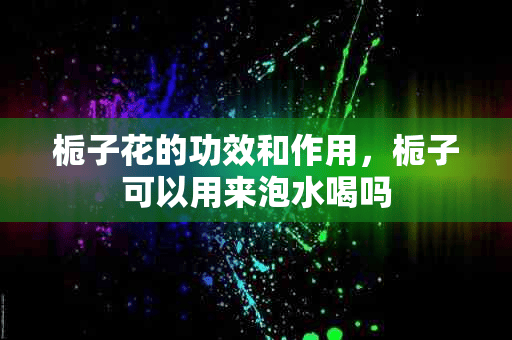 栀子花的功效和作用，栀子可以用来泡水喝吗